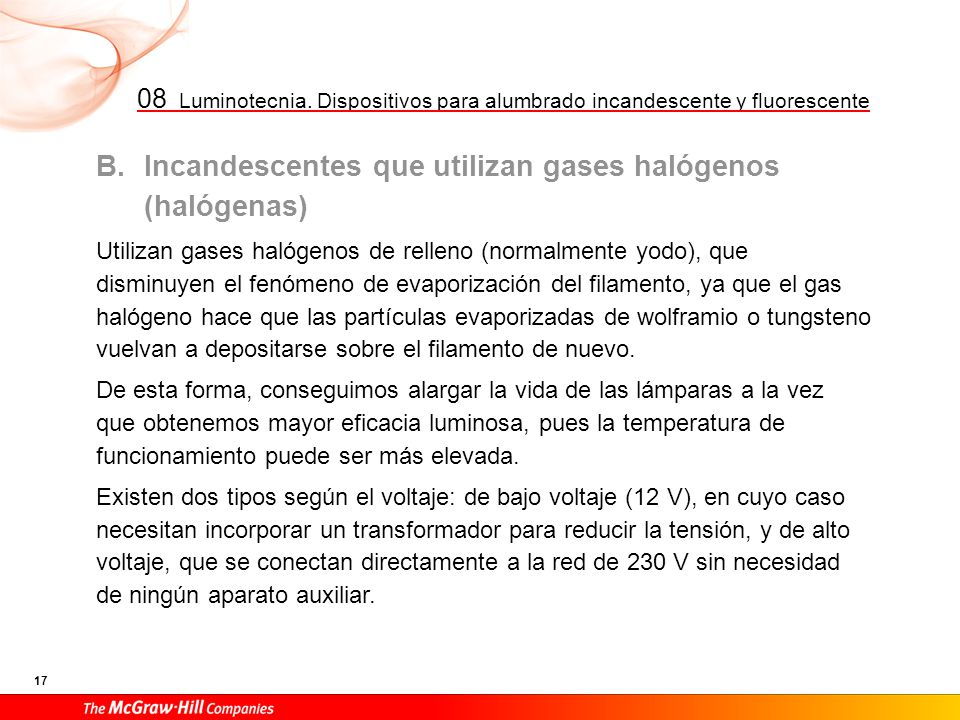 08 Luminotecnia. Dispositivos para alumbrado incandescente y fluorescente

B. Incandescentes que utilizan gases halógenos (halógenas)

Utilizan gases halógenos de relleno (normalmente yodo), que disminuyen el fenómeno de evaporización del filamento, ya que el gas halógeno hace que las partículas evaporizadas de wolframio o tungsteno vuelvan a depositarse sobre el filamento de nuevo.

De esta forma, conseguimos alargar la vida de las lámparas a la vez que obtenemos mayor eficacia luminosa, pues la temperatura de funcionamiento puede ser más elevada.

Existen dos tipos según el voltaje: de bajo voltaje (12 V), en cuyo caso necesitan incorporar un transformador para reducir la tensión, y de alto voltaje, que se conectan directamente a la red de 230 V sin necesidad de ningún aparato auxiliar.

17

The McGraw·Hill Companies